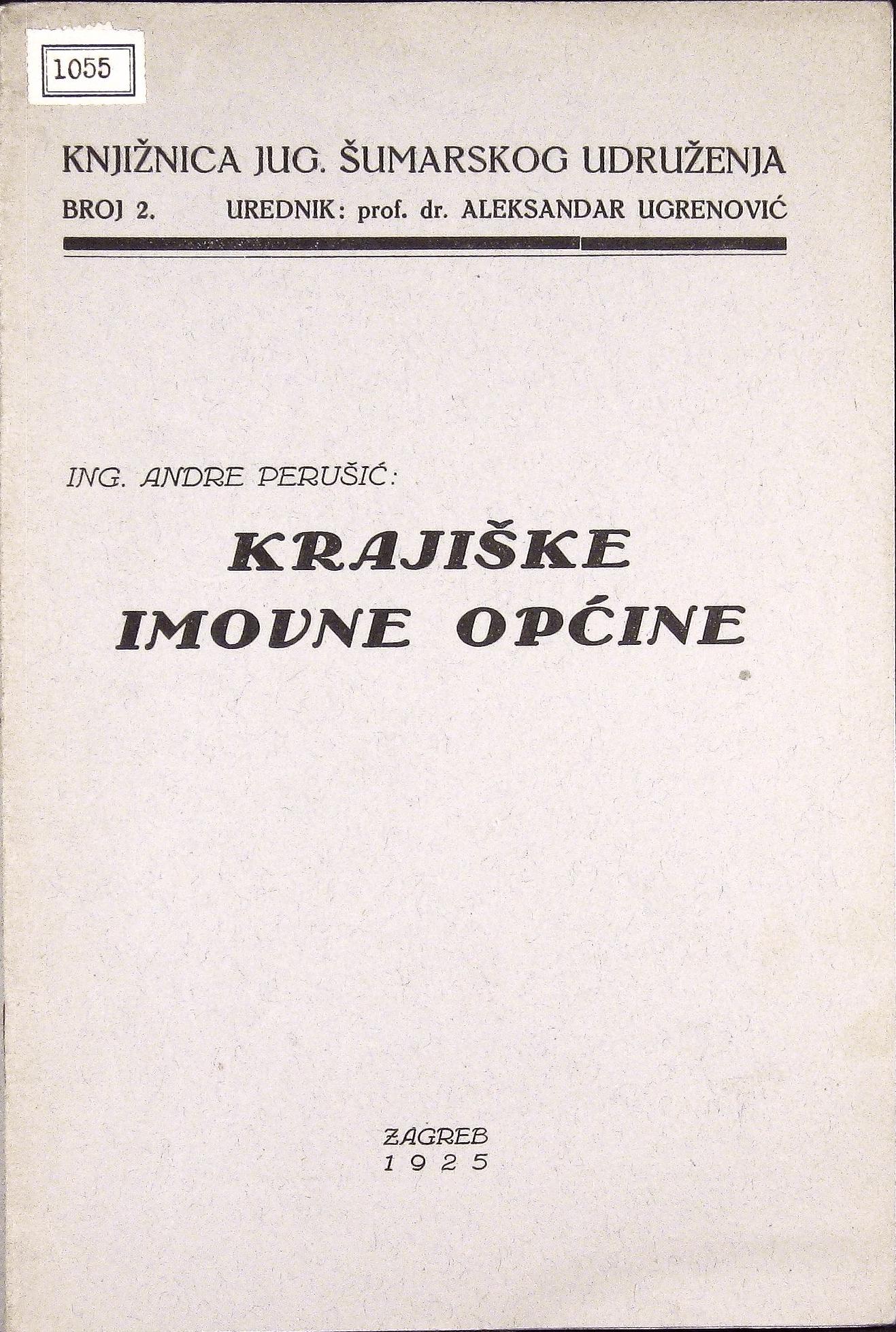 1055

KNJIŽNICA JUG. ŠUMARSKOG UDRUŽENJA
BROJ 2. UREDNIK: prof. dr. ALEKSANDAR UGRENOVIĆ

ING. ANDRE PERUŠIĆ:

KRAJIŠKE IMOVNE OPĆINE

ZAGREB
1925